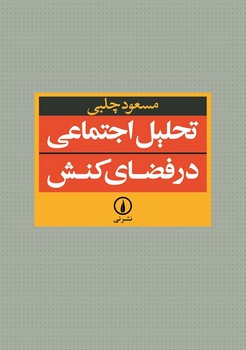 مسعود چلبی

تحلیل اجتماعی

در فضای کنش

نشر نی